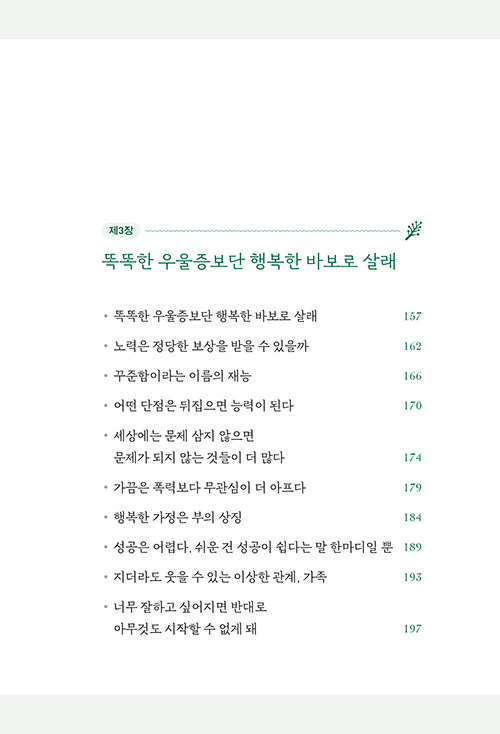 제3장

똑똑한 우울증보단 행복한 바보로 살래

• 똑똑한 우울증보단 행복한 바보로 살래 157

• 노력은 정당한 보상을 받을 수 있을까 162

• 꾸준함이라는 이름의 재능 166

• 어떤 단점은 뒤집으면 능력이 된다 170

• 세상에는 문제 삼지 않으면 문제가 되지 않는 것들이 더 많다 174

• 가끔은 폭력보다 무관심이 더 아프다 179

• 행복한 가정은 부의 상징 184

• 성공은 어렵다. 쉬운 건 성공이 쉽다는 말 한마디일 뿐 189

• 지더라도 웃을 수 있는 이상한 관계, 가족 193

• 너무 잘하고 싶어지면 반대로 아무것도 시작할 수 없게 돼 197